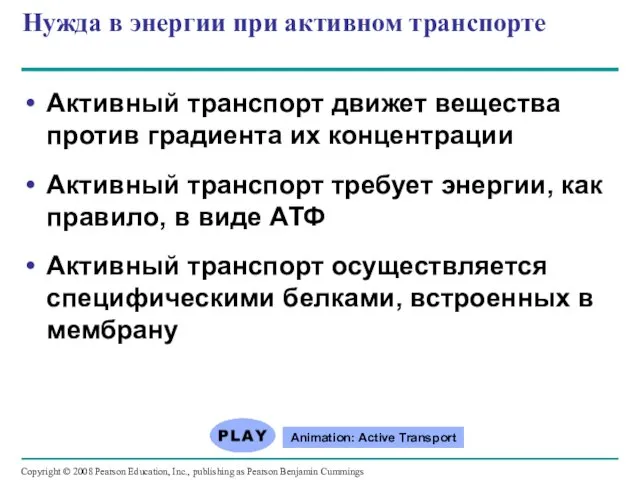 Нужда в энергии при активном транспорте

• Активный транспорт движет вещества против градиента их концентрации

• Активный транспорт требует энергии, как правило, в виде АТФ

• Активный транспорт осуществляется специфическими белками, встроенных в мембрану

PLAY

Animation: Active Transport

Copyright © 2008 Pearson Education, Inc., publishing as Pearson Benjamin Cummings